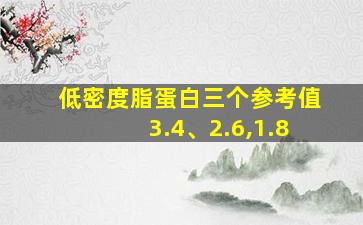 低密度脂蛋白三个参考值
3.4、2.6,1.8